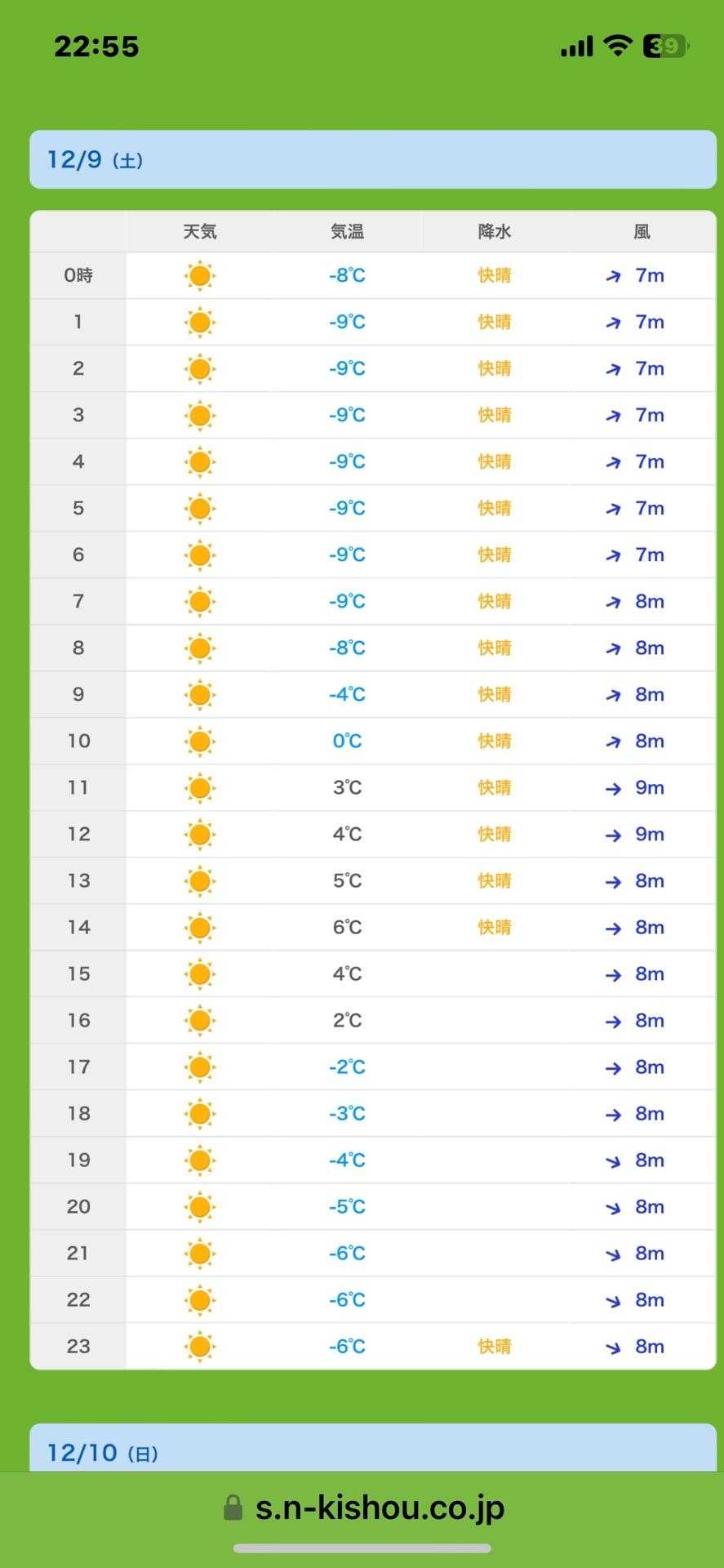 22:55

39

12/9 (土)

| | 天気 | 気温 | 降水 | 風 |
|---|---|---|---|---|
| 0時 | | -8℃ | 快晴 | 7m |
| 1 | | -9℃ | 快晴 | 7m |
| 2 | | -9℃ | 快晴 | 7m |
| 3 | | -9℃ | 快晴 | 7m |
| 4 | | -9℃ | 快晴 | 7m |
| 5 | | -9℃ | 快晴 | 7m |
| 6 | | -9℃ | 快晴 | 7m |
| 7 | | -9℃ | 快晴 | 8m |
| 8 | | -8℃ | 快晴 | 8m |
| 9 | | -4℃ | 快晴 | 8m |
| 10 | | 0℃ | 快晴 | 8m |
| 11 | | 3℃ | 快晴 | 9m |
| 12 | | 4℃ | 快晴 | 9m |
| 13 | | 5℃ | 快晴 | 8m |
| 14 | | 6℃ | 快晴 | 8m |
| 15 | | 4℃ | | 8m |
| 16 | | 2℃ | | 8m |
| 17 | | -2℃ | | 8m |
| 18 | | -3℃ | | 8m |
| 19 | | -4℃ | | 8m |
| 20 | | -5℃ | | 8m |
| 21 | | -6℃ | | 8m |
| 22 | | -6℃ | | 8m |
| 23 | | -6℃ | 快晴 | 8m |

12/10 (日)

s.n-kishou.co.jp